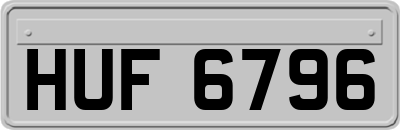 HUF 6796